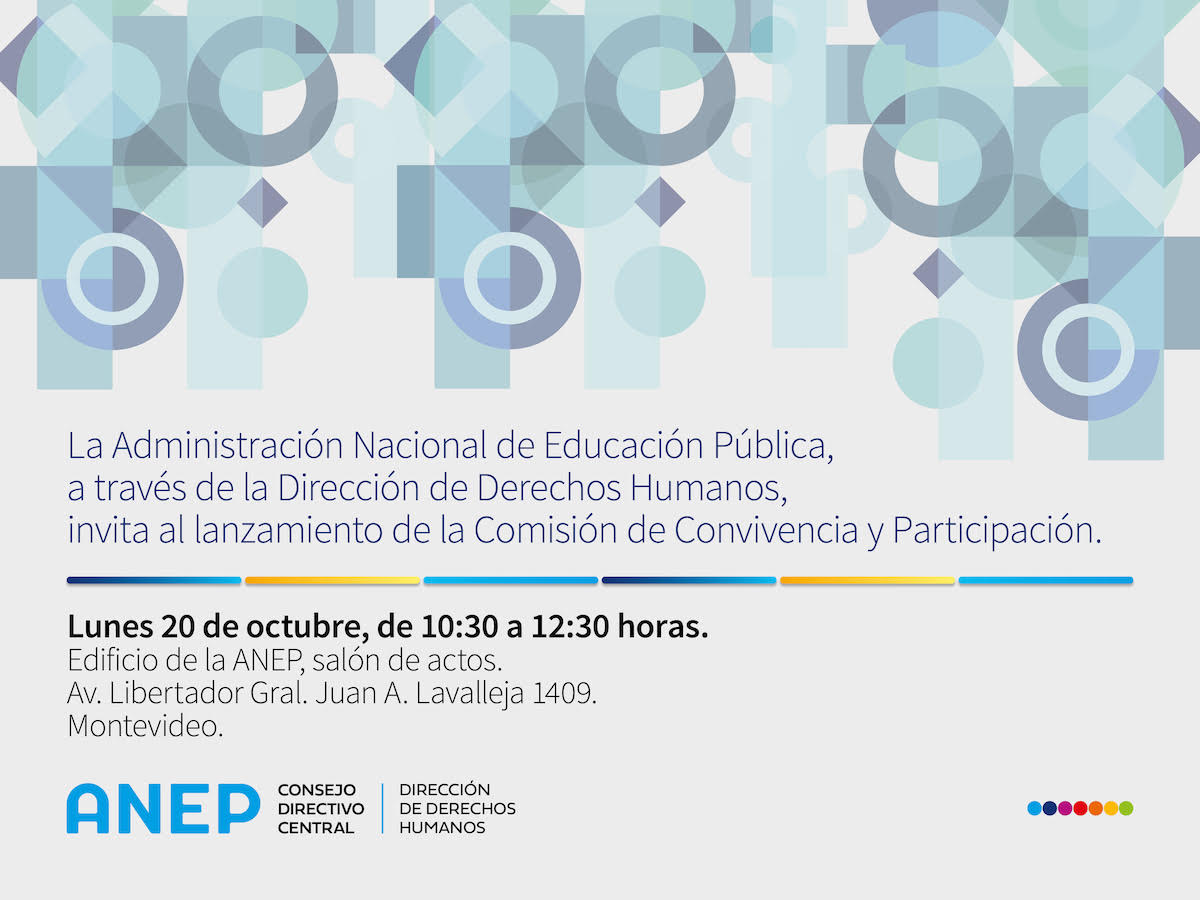 La Administración Nacional de Educación Pública, a través de la Dirección de Derechos Humanos, invita al lanzamiento de la Comisión de Convivencia y Participación.

Lunes 20 de octubre, de 10:30 a 12:30 horas.
Edificio de la ANEP, salón de actos.
Av. Libertador Gral. Juan A. Lavalleja 1409.
Montevideo.

ANEP
CONSEJO
DIRECTIVO
CENTRAL

DIRECCIÓN
DE DERECHOS
HUMANOS